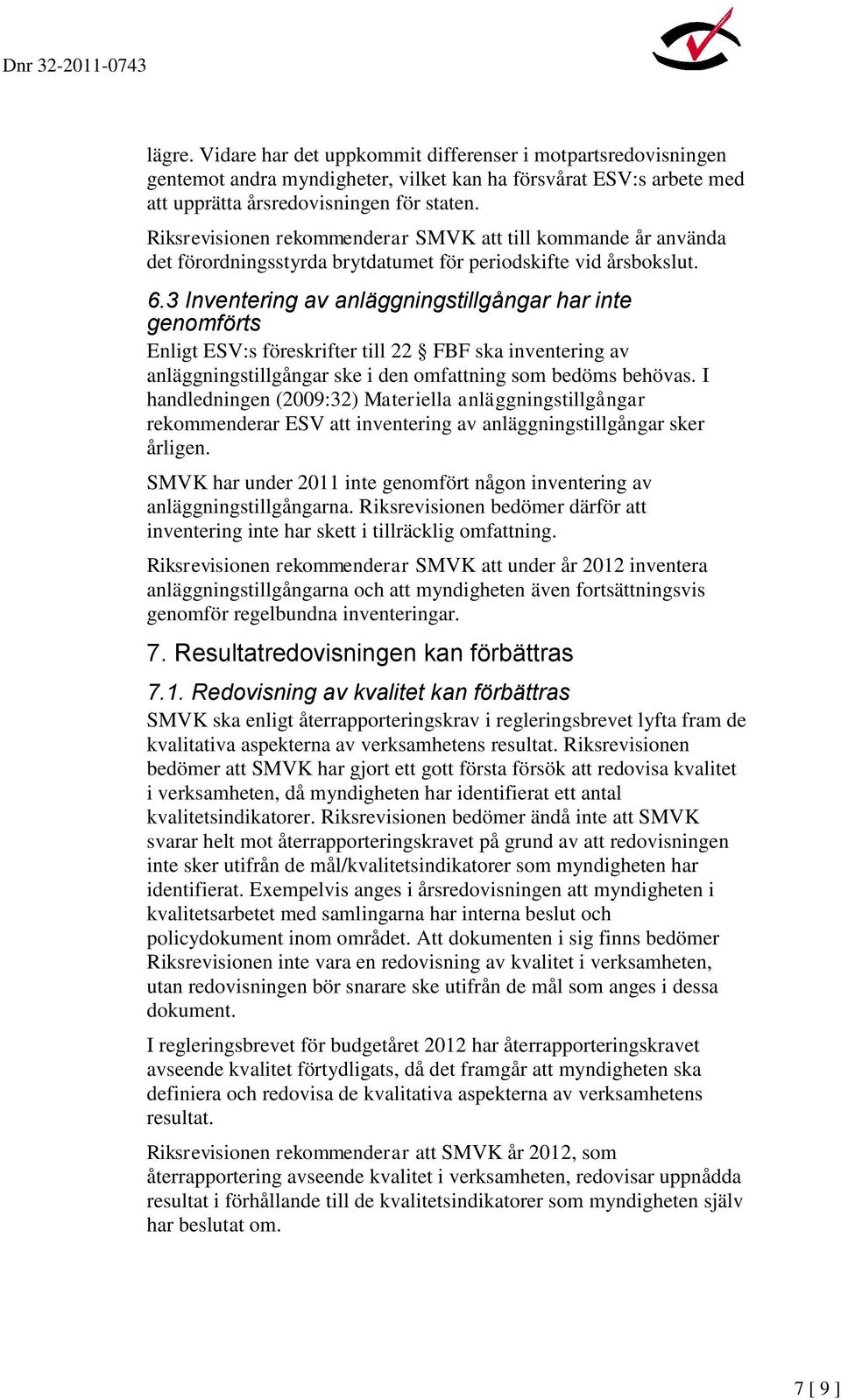 Dnr 32-2011-0743

lägre. Vidare har det uppkommit differenser i motpartsredovisningen gentemot andra myndigheter, vilket kan ha försvårat ESV:s arbete med att upprätta årsredovisningen för staten.

Riksrevisionen rekommenderar SMVK att till kommande år använda det förordningsstyrda brytdatumet för periodskifte vid årsbokslut.

6.3 Inventering av anläggningstillgångar har inte genomförts

Enligt ESV:s föreskrifter till 22 § FBF ska inventering av anläggningstillgångar ske i den omfattning som bedöms behövas. I handledningen (2009:32) Materiella anläggningstillgångar rekommenderar ESV att inventering av anläggningstillgångar sker årligen.

SMVK har under 2011 inte genomfört någon inventering av anläggningstillgångarna. Riksrevisionen bedömer därför att inventering inte har skett i tillräcklig omfattning.

Riksrevisionen rekommenderar SMVK att under år 2012 inventera anläggningstillgångarna och att myndigheten även fortsättningsvis genomför regelbundna inventeringar.

7. Resultatredovisningen kan förbättras

7.1. Redovisning av kvalitet kan förbättras

SMVK ska enligt återrapporteringskrav i regleringsbrevet lyfta fram de kvalitativa aspekterna av verksamhetens resultat. Riksrevisionen bedömer att SMVK har gjort ett gott första försök att redovisa kvalitet i verksamheten, då myndigheten har identifierat ett antal kvalitetsindikatorer. Riksrevisionen bedömer ändå inte att SMVK svarar helt mot återrapporteringskravet på grund av att redovisningen inte sker utifrån de mål/kvalitetsindikatorer som myndigheten har identifierat. Exempelvis anges i årsredovisningen att myndigheten i kvalitetsarbetet med samlingarna har interna beslut och policydokument inom området. Att dokumenten i sig finns bedömer Riksrevisionen inte vara en redovisning av kvalitet i verksamheten, utan redovisningen bör snarare ske utifrån de mål som anges i dessa dokument.

I regleringsbrevet för budgetåret 2012 har återrapporteringskravet avseende kvalitet förtydligats, då det framgår att myndigheten ska definiera och redovisa de kvalitativa aspekterna av verksamhetens resultat.

Riksrevisionen rekommenderar att SMVK år 2012, som återrapportering avseende kvalitet i verksamheten, redovisar uppnådda resultat i förhållande till de kvalitetsindikatorer som myndigheten själv har beslutat om.

7 [ 9 ]